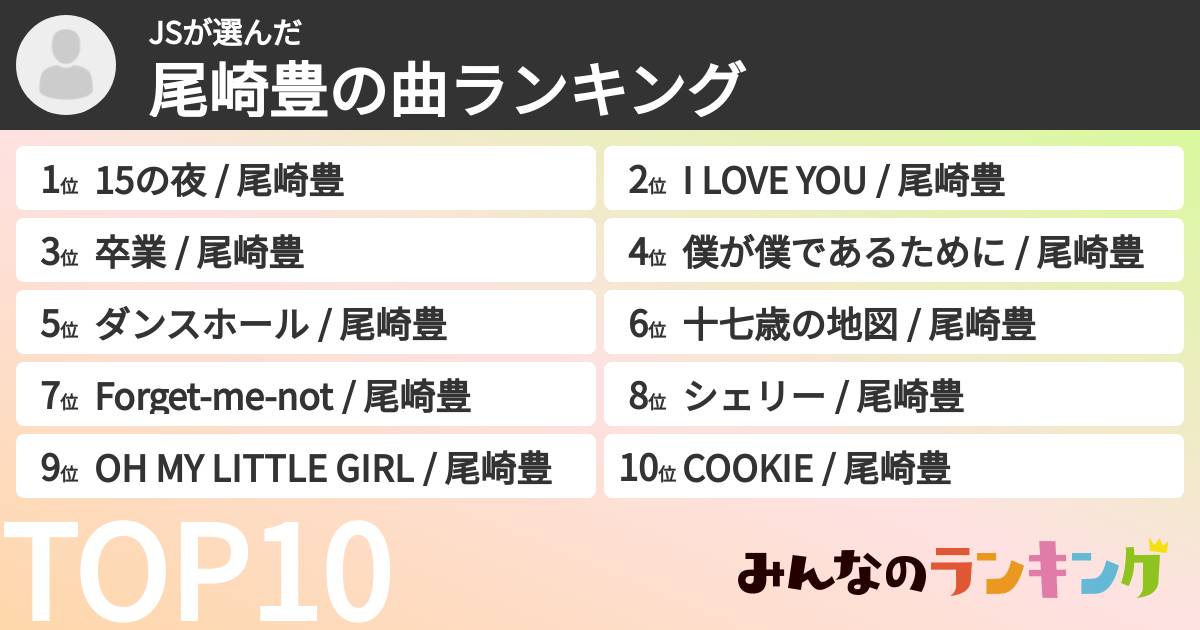 JSが選んだ
尾崎豊の曲ランキング

1位 15の夜 / 尾崎豊
2位 I LOVE YOU / 尾崎豊
3位 卒業 / 尾崎豊
4位 僕が僕であるために / 尾崎豊
5位 ダンスホール / 尾崎豊
6位 十七歳の地図 / 尾崎豊
7位 Forget-me-not / 尾崎豊
8位 シェリー / 尾崎豊
9位 OH MY LITTLE GIRL / 尾崎豊
10位 COOKIE / 尾崎豊

TOP10

みんなのランキング